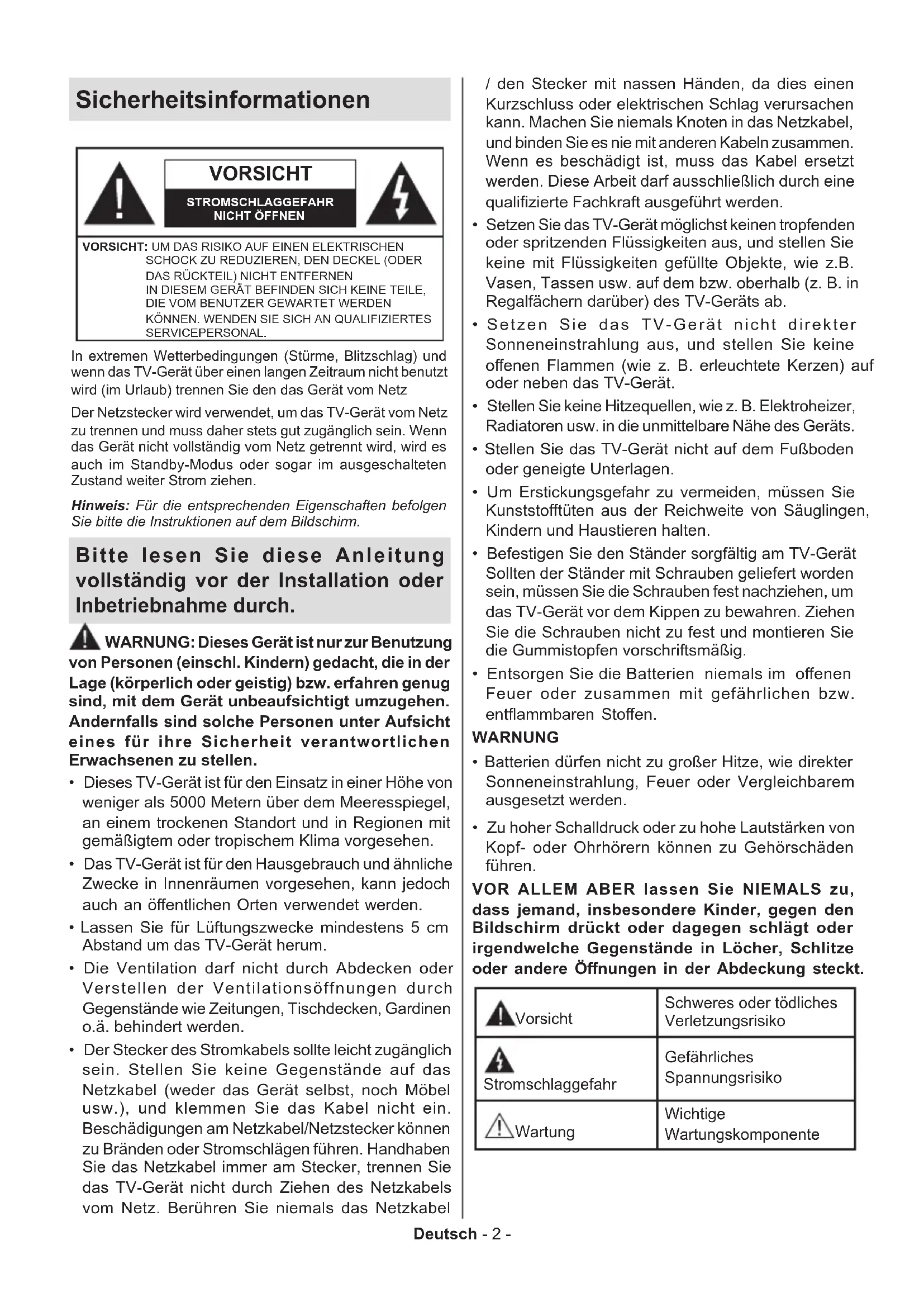 Sicherheitsinformationen

VORSICHT

STROMSCHLAGGEFAHR NICHT ÖFFNEN

VORSICHT: UM DAS RISIKO AUF EINEN ELEKTRISCHEN SCHOCK ZU REDUZIEREN, DEN DECKEL (ODER DAS RÜCKTEIL) NICHT ENTFERNEN IN DIESEM GERÄT BEFINDEN SICH KEINE TEILE, DIE VOM BENUTZER GEWARTET WERDEN KÖNNEN. WENDEN SIE SICH AN QUALIFIZIERTES SERVICEPERSONAL.

In extremen Wetterbedingungen (Stürme, Blitzschlag) und wenn das TV-Gerät über einen langen Zeitraum nicht benutzt wird (im Urlaub) trennen Sie den das Gerät vom Netz

Der Netzstecker wird verwendet, um das TV-Gerät vom Netz zu trennen und muss daher stets gut zugänglich sein. Wenn das Gerät nicht vollständig vom Netz getrennt wird, wird es auch im Standby-Modus oder sogar im ausgeschalteten Zustand weiter Strom ziehen.

Hinweis: Für die entsprechenden Eigenschaften befolgen Sie bitte die Instruktionen auf dem Bildschirm.

Bitte lesen Sie diese Anleitung vollständig vor der Installation oder Inbetriebnahme durch.

WARNUNG: Dieses Gerät ist nur zur Benutzung von Personen (einschl. Kindern) gedacht, die in der Lage (körperlich oder geistig) bzw. erfahren genug sind, mit dem Gerät unbeaufsichtigt umzugehen. Andernfalls sind solche Personen unter Aufsicht eines für ihre Sicherheit verantwortlichen Erwachsenen zu stellen.

• Dieses TV-Gerät ist für den Einsatz in einer Höhe von weniger als 5000 Metern über dem Meeresspiegel, an einem trockenen Standort und in Regionen mit gemäßigtem oder tropischem Klima vorgesehen.
• Das TV-Gerät ist für den Hausgebrauch und ähnliche Zwecke in Innenräumen vorgesehen, kann jedoch auch an öffentlichen Orten verwendet werden.
• Lassen Sie für Lüftungszwecke mindestens 5 cm Abstand um das TV-Gerät herum.
• Die Ventilation darf nicht durch Abdecken oder Verstellen der Ventilationsöffnungen durch Gegenstände wie Zeitungen, Tischdecken, Gardinen o.ä. behindert werden.
• Der Stecker des Stromkabels sollte leicht zugänglich sein. Stellen Sie keine Gegenstände auf das Netzkabel (weder das Gerät selbst, noch Möbel usw.), und klemmen Sie das Kabel nicht ein. Beschädigungen am Netzkabel/Netzstecker können zu Bränden oder Stromschlägen führen. Handhaben Sie das Netzkabel immer am Stecker, trennen Sie das TV-Gerät nicht durch Ziehen des Netzkabels vom Netz. Berühren Sie niemals das Netzkabel / den Stecker mit nassen Händen, da dies einen Kurzschluss oder elektrischen Schlag verursachen kann. Machen Sie niemals Knoten in das Netzkabel, und binden Sie es nie mit anderen Kabeln zusammen. Wenn es beschädigt ist, muss das Kabel ersetzt werden. Diese Arbeit darf ausschließlich durch eine qualifizierte Fachkraft ausgeführt werden.
• Setzen Sie das TV-Gerät möglichst keinen tropfenden oder spritzenden Flüssigkeiten aus, und stellen Sie keine mit Flüssigkeiten gefüllte Objekte, wie z.B. Vasen, Tassen usw. auf dem bzw. oberhalb (z. B. in Regalfächern darüber) des TV-Geräts ab.
• Setzen Sie das TV-Gerät nicht direkter Sonneneinstrahlung aus, und stellen Sie keine offenen Flammen (wie z. B. erleuchtete Kerzen) auf oder neben das TV-Gerät.
• Stellen Sie keine Hitzequellen, wie z. B. Elektroheizer, Radiatoren usw. in die unmittelbare Nähe des Geräts.
• Stellen Sie das TV-Gerät nicht auf dem Fußboden oder geneigte Unterlagen.
• Um Erstickungsgefahr zu vermeiden, müssen Sie Kunststofftüten aus der Reichweite von Säuglingen, Kindern und Haustieren halten.
• Befestigen Sie den Ständer sorgfältig am TV-Gerät Sollten der Ständer mit Schrauben geliefert worden sein, müssen Sie die Schrauben fest nachziehen, um das TV-Gerät vor dem Kippen zu bewahren. Ziehen Sie die Schrauben nicht zu fest und montieren Sie die Gummistopfen vorschriftsmäßig.
• Entsorgen Sie die Batterien niemals im offenen Feuer oder zusammen mit gefährlichen bzw. entflammbaren Stoffen.

WARNUNG
• Batterien dürfen nicht zu großer Hitze, wie direkter Sonneneinstrahlung, Feuer oder Vergleichbarem ausgesetzt werden.
• Zu hoher Schalldruck oder zu hohe Lautstärken von Kopf- oder Ohrhörern können zu Gehörschäden führen.

VOR ALLEM ABER lassen Sie NIEMALS zu, dass jemand, insbesondere Kinder, gegen den Bildschirm drückt oder dagegen schlägt oder irgendwelche Gegenstände in Löcher, Schlitze oder andere Öffnungen in der Abdeckung steckt.

| Vorsicht | Schweres oder tödliches Verletzungsrisiko |
|---|---|
| Stromschlaggefahr | Gefährliches Spannungsrisiko |
| Wartung | Wichtige Wartungskomponente |

Deutsch - 2 -